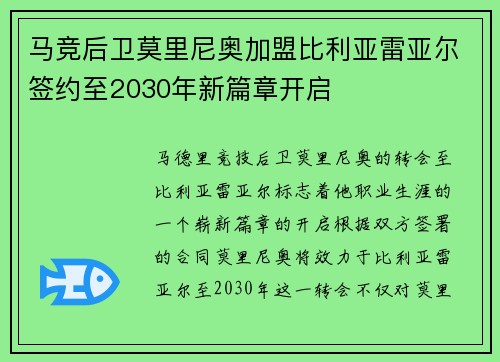 马竞后卫莫里尼奥加盟比利亚雷亚尔签约至2030年新篇章开启

马德里竞技后卫莫里尼奥的转会至比利亚雷亚尔标志着他职业生涯的一个崭新篇章的开启根据双方签署的合同莫里尼奥将效力于比利亚雷亚尔至2030年这一转会不仅对莫里